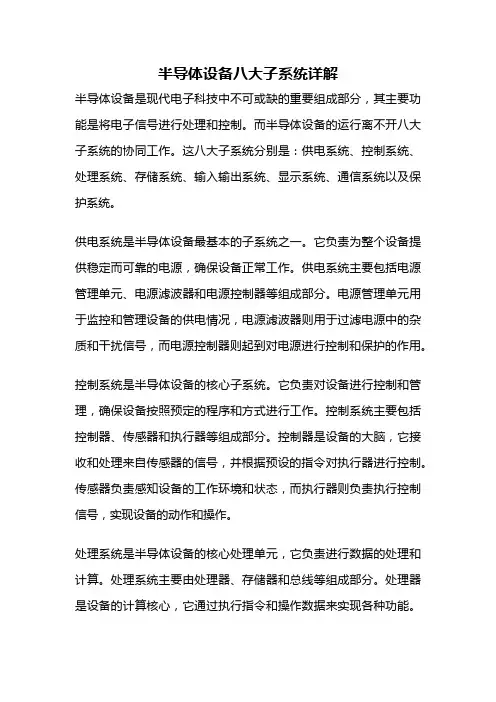 半导体设备八大子系统详解

半导体设备是现代电子科技中不可或缺的重要组成部分，其主要功能是将电子信号进行处理和控制。而半导体设备的运行离不开八大子系统的协同工作。这八大子系统分别是：供电系统、控制系统、处理系统、存储系统、输入输出系统、显示系统、通信系统以及保护系统。

供电系统是半导体设备最基本的子系统之一。它负责为整个设备提供稳定而可靠的电源，确保设备正常工作。供电系统主要包括电源管理单元、电源滤波器和电源控制器等组成部分。电源管理单元用于监控和管理设备的供电情况，电源滤波器则用于过滤电源中的杂质和干扰信号，而电源控制器则起到对电源进行控制和保护的作用。

控制系统是半导体设备的核心子系统。它负责对设备进行控制和管理，确保设备按照预定的程序和方式进行工作。控制系统主要包括控制器、传感器和执行器等组成部分。控制器是设备的大脑，它接收和处理来自传感器的信号，并根据预设的指令对执行器进行控制。传感器负责感知设备的工作环境和状态，而执行器则负责执行控制信号，实现设备的动作和操作。

处理系统是半导体设备的核心处理单元，它负责进行数据的处理和计算。处理系统主要由处理器、存储器和总线等组成部分。处理器是设备的计算核心，它通过执行指令和操作数据来实现各种功能。